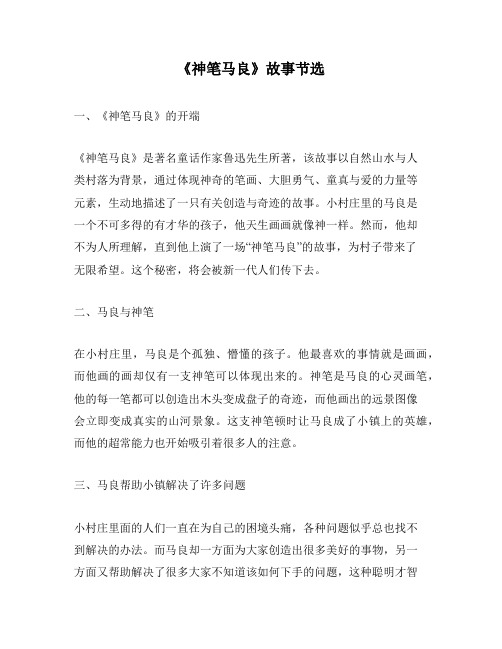 《神笔马良》故事节选

一、《神笔马良》的开端

《神笔马良》是著名童话作家鲁迅先生所著，该故事以自然山水与人类村落为背景，通过体现神奇的笔画、大胆勇气、童真与爱的力量等元素，生动地描述了一只有关创造与奇迹的故事。小村庄里的马良是一个不可多得的有才华的孩子，他天生画画就像神一样。然而，他却不为人所理解，直到他上演了一场“神笔马良”的故事，为村子带来了无限希望。这个秘密，将会被新一代人们传下去。

二、马良与神笔

在小村庄里，马良是个孤独、懵懂的孩子。他最喜欢的事情就是画画，而他画的画却仅有一支神笔可以体现出来的。神笔是马良的心灵画笔，他的每一笔都可以创造出木头变成盘子的奇迹，而他画出的远景图像会立即变成真实的山河景象。这支神笔顿时让马良成了小镇上的英雄，而他的超常能力也开始吸引着很多人的注意。

三、马良帮助小镇解决了许多问题

小村庄里面的人们一直在为自己的困境头痛，各种问题似乎总也找不到解决的办法。而马良却一方面为大家创造出很多美好的事物，另一方面又帮助解决了很多大家不知道该如何下手的问题，这种聪明才智